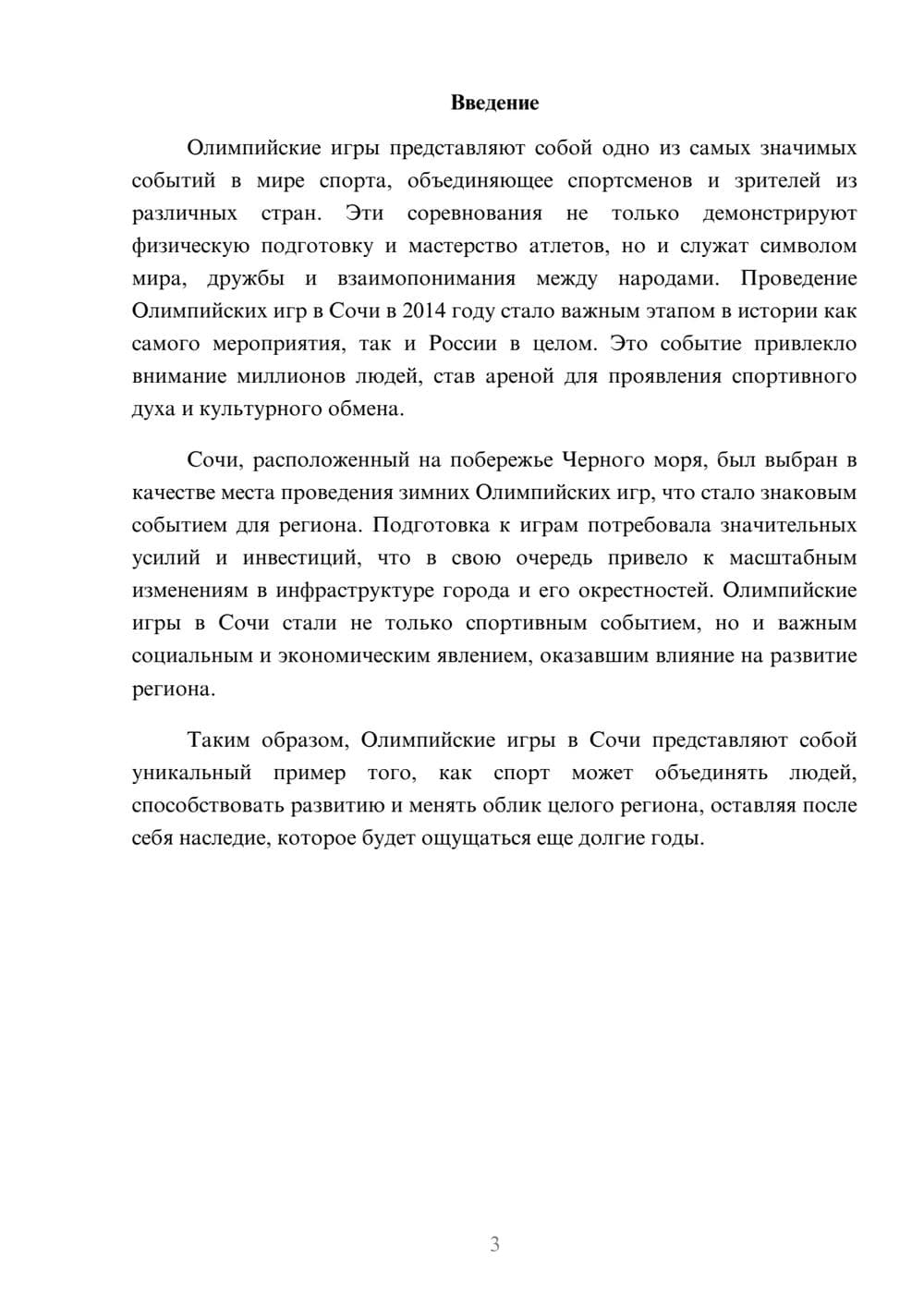 Введение

Олимпийские игры представляют собой одно из самых значимых событий в мире спорта, объединяющее спортсменов и зрителей из различных стран. Эти соревнования не только демонстрируют физическую подготовку и мастерство атлетов, но и служат символом мира, дружбы и взаимопонимания между народами. Проведение Олимпийских игр в Сочи в 2014 году стало важным этапом в истории как самого мероприятия, так и России в целом. Это событие привлекло внимание миллионов людей, став ареной для проявления спортивного духа и культурного обмена.

Сочи, расположенный на побережье Черного моря, был выбран в качестве места проведения зимних Олимпийских игр, что стало знаковым событием для региона. Подготовка к играм потребовала значительных усилий и инвестиций, что в свою очередь привело к масштабным изменениям в инфраструктуре города и его окрестностей. Олимпийские игры в Сочи стали не только спортивным событием, но и важным социальным и экономическим явлением, оказавшим влияние на развитие региона.

Таким образом, Олимпийские игры в Сочи представляют собой уникальный пример того, как спорт может объединять людей, способствовать развитию и менять облик целого региона, оставляя после себя наследие, которое будет ощущаться еще долгие годы.

3